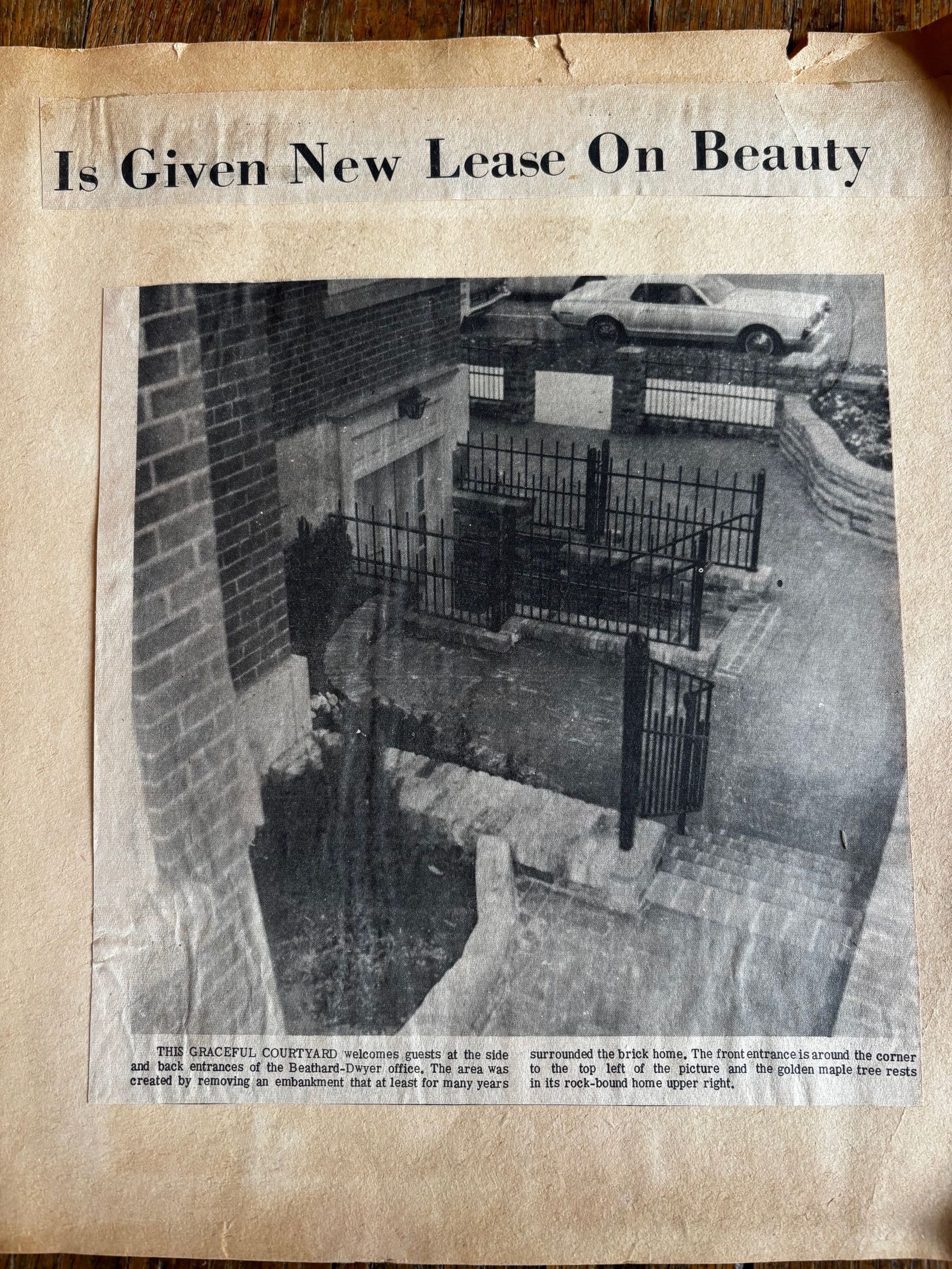 Is Given New Lease On Beauty

THIS GRACEFUL COURTYARD welcomes guests at the side and back entrances of the Beathard-Dwyer office. The area was created by removing an embankment that at least for many years

surrounded the brick home. The front entrance is around the corner to the top left of the picture and the golden maple tree rests in its rock-bound home upper right.